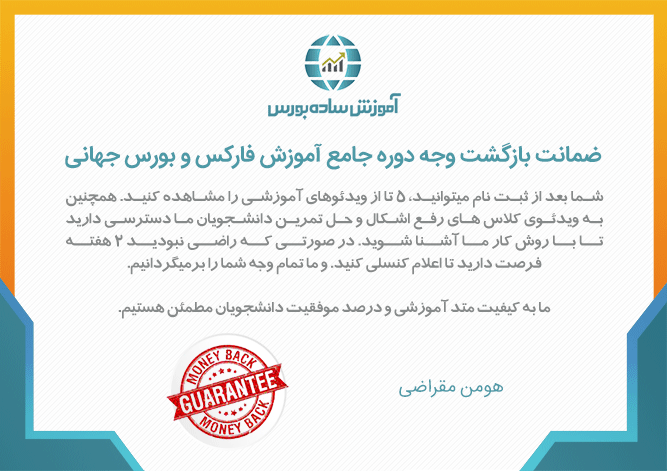 آموزش ساده بورس

ضمانت بازگشت وجه دوره جامع آموزش فارکس و بورس جهانی

شما بعد از ثبت نام میتوانید، ۵ تا از ویدئوهای آموزشی را مشاهده کنید. همچنین به ویدئوی کلاس های رفع اشکال و حل تمرین دانشجویان ما دسترسی دارید تا با روش کار ما آشنا شوید. در صورتی که راضی نبودید ۲ هفته فرصت دارید تا اعلام کنسلی کنید. و ما تمام وجه شما را برمیگردانیم.

ما به کیفیت متد آموزشی و درصد موفقیت دانشجویان مطمئن هستیم.

MONEY BACK
GUARANTEE
MONEY BACK

هومن مقراضی